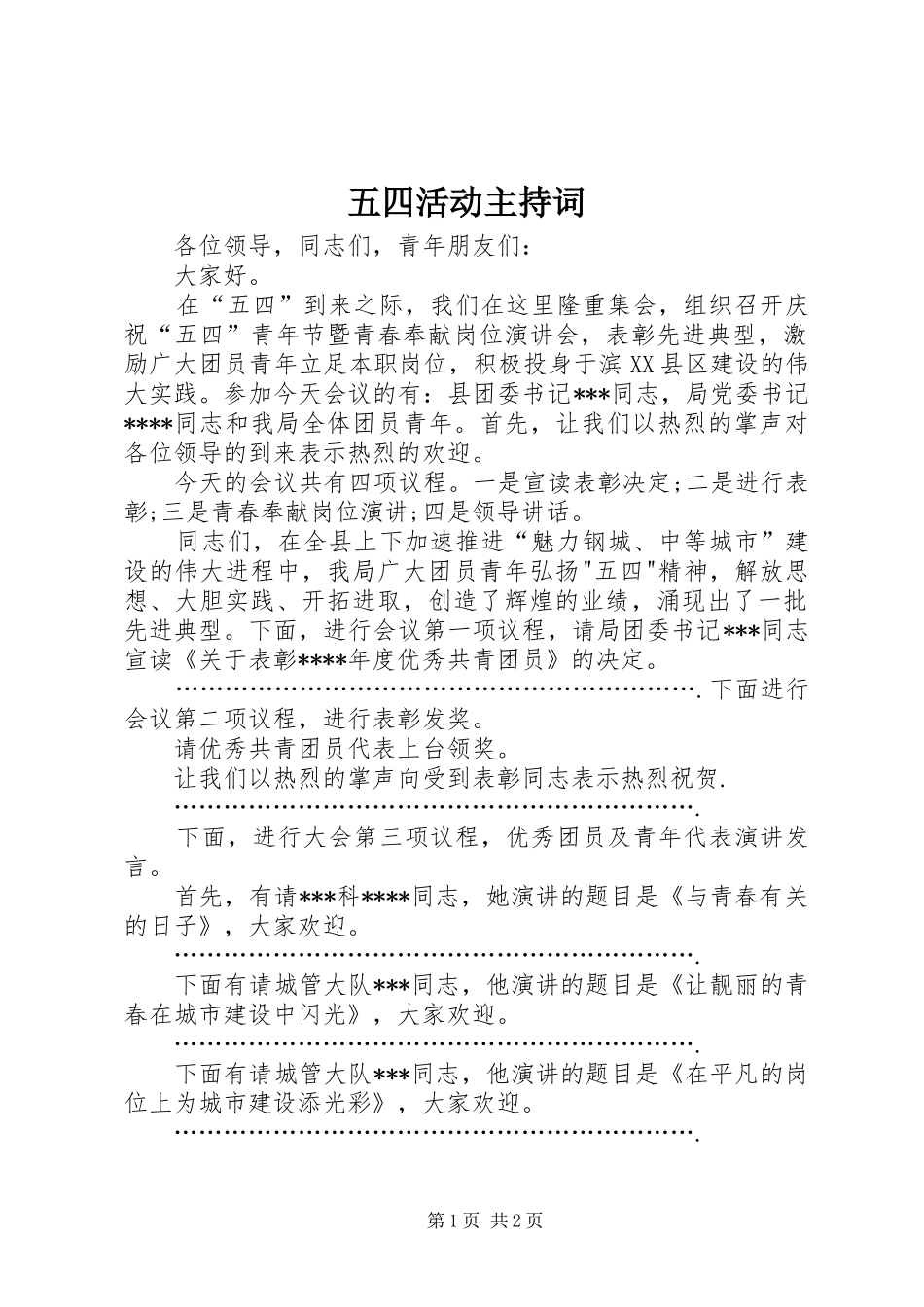 五四活动主持词

各位领导，同志们，青年朋友们：

大家好。

在“五四”到来之际，我们在这里隆重集会，组织召开庆祝“五四”青年节暨青春奉献岗位演讲会，表彰先进典型，激励广大团员青年立足本职岗位，积极投身于滨XX县区建设的伟大实践。参加今天会议的有：县团委书记***同志，局党委书记****同志和我局全体团员青年。首先，让我们以热烈的掌声对各位领导的到来表示热烈的欢迎。

今天的会议共有四项议程。一是宣读表彰决定;二是进行表彰;三是青春奉献岗位演讲;四是领导讲话。

同志们，在全县上下加速推进“魅力钢城、中等城市”建设的伟大进程中，我局广大团员青年弘扬"五四"精神，解放思想、大胆实践、开拓进取，创造了辉煌的业绩，涌现出了一批先进典型。下面，进行会议第一项议程，请局团委书记***同志宣读《关于表彰****年度优秀共青团员》的决定。

…………………………………………………………….下面进行会议第二项议程，进行表彰发奖。

请优秀共青团员代表上台领奖。

让我们以热烈的掌声向受到表彰同志表示热烈祝贺.

…………………………………………………………….

下面，进行大会第三项议程，优秀团员及青年代表演讲发言。

首先，有请***科****同志，她演讲的题目是《与青春有关的日子》，大家欢迎。

…………………………………………………………….

下面有请城管大队***同志，他演讲的题目是《让靓丽的青春在城市建设中闪光》，大家欢迎。

…………………………………………………………….

下面有请城管大队***同志，他演讲的题目是《在平凡的岗位上为城市建设添光彩》，大家欢迎。

…………………………………………………………….

第1页 共2页